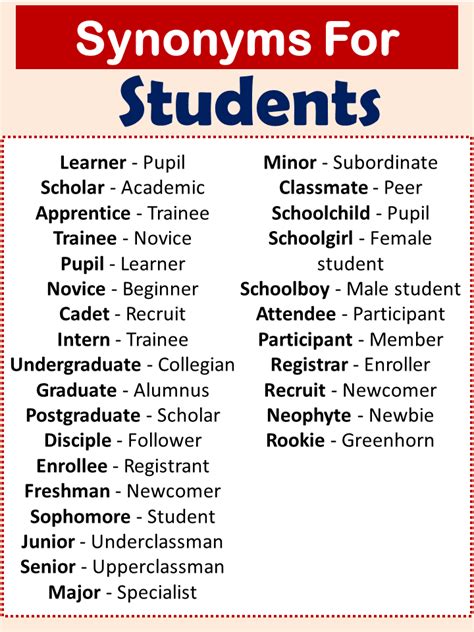 Synonyms For
Students

Learner - Pupil
Scholar - Academic
Apprentice - Trainee
Trainee - Novice
Pupil - Learner
Novice - Beginner
Cadet - Recruit
Intern - Trainee
Undergraduate - Collegian
Graduate - Alumnus
Postgraduate - Scholar
Disciple - Follower
Enrollee - Registrant
Freshman - Newcomer
Sophomore - Student
Junior - Underclassman
Senior - Upperclassman
Major - Specialist

Minor - Subordinate
Classmate - Peer
Schoolchild - Pupil
Schoolgirl - Female student
Schoolboy - Male student
Attendee - Participant
Participant - Member
Registrar - Enroller
Recruit - Newcomer
Neophyte - Newbie
Rookie - Greenhorn